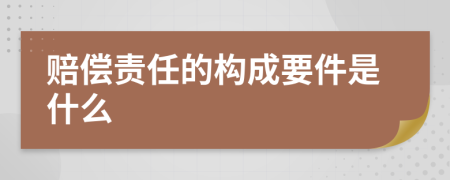 赔偿责任的构成要件是什么